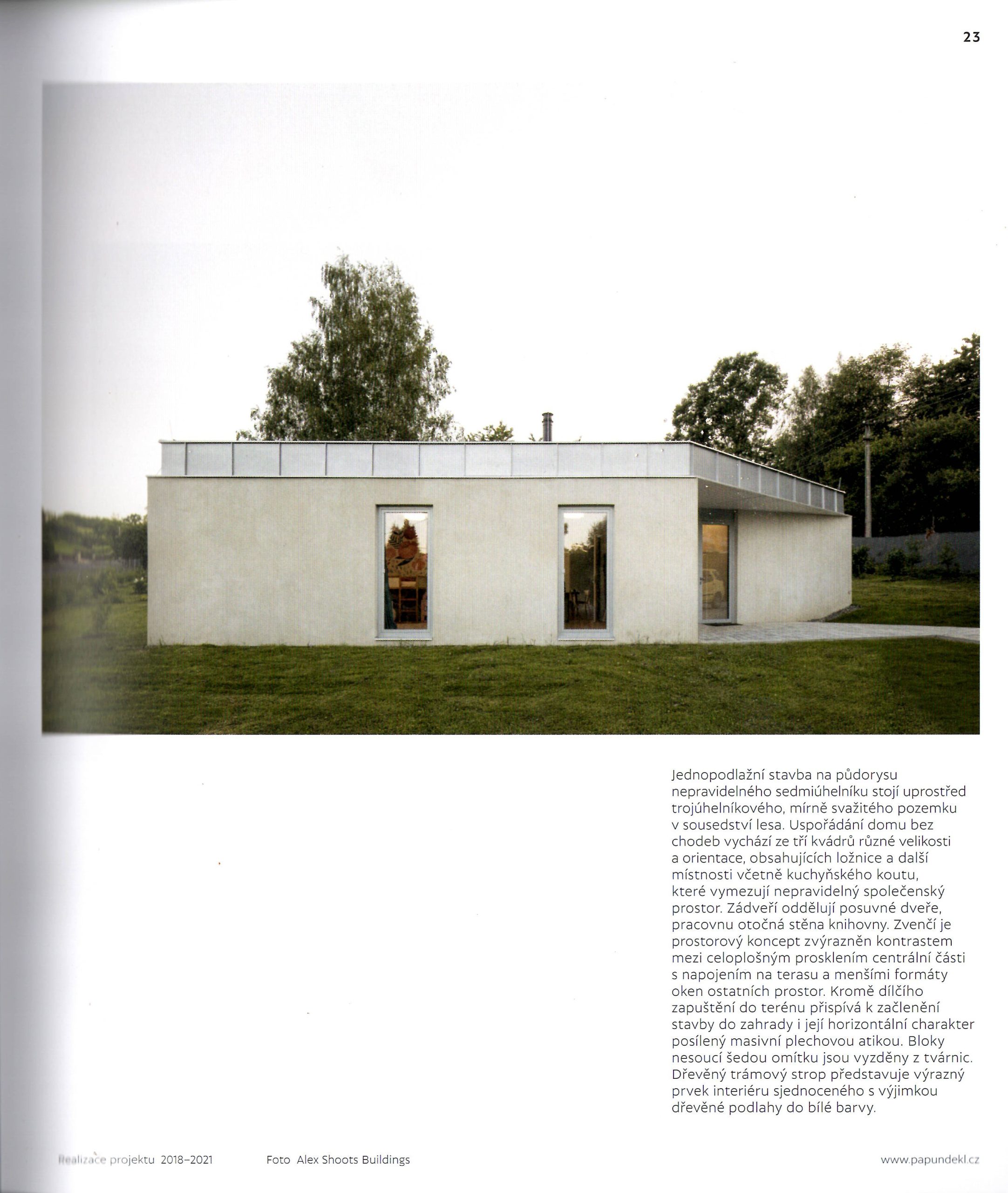 23

Jednopodlažní stavba na půdorysu nepravidelného sedmiúhelníku stojí uprostřed trojúhelníkového, mírně svažitého pozemku v sousedství lesa. Uspořádání domu bez chodeb vychází ze tří kvádrů různé velikosti a orientace, obsahujících ložnice a další místnosti včetně kuchyňského koutu, které vymezují nepravidelný společenský prostor. Zádveří oddělují posuvné dveře, pracovnu otočná stěna knihovny. Zvenčí je prostorový koncept zvýrazněn kontrastem mezi celoplošným prosklením centrální části s napojením na terasu a menšími formáty oken ostatních prostor. Kromě dílčího zapuštění do terénu přispívá k začlenění stavby do zahrady i její horizontální charakter posílený masivní plechovou atikou. Bloky nesoucí šedou omítku jsou vyzděny z tvárnic. Dřevěný trámový strop představuje výrazný prvek interiéru sjednoceného s výjimkou dřevěné podlahy do bílé barvy.

Realizace projektu 2018–2021

Foto Alex Shoots Buildings

www.papundekl.cz